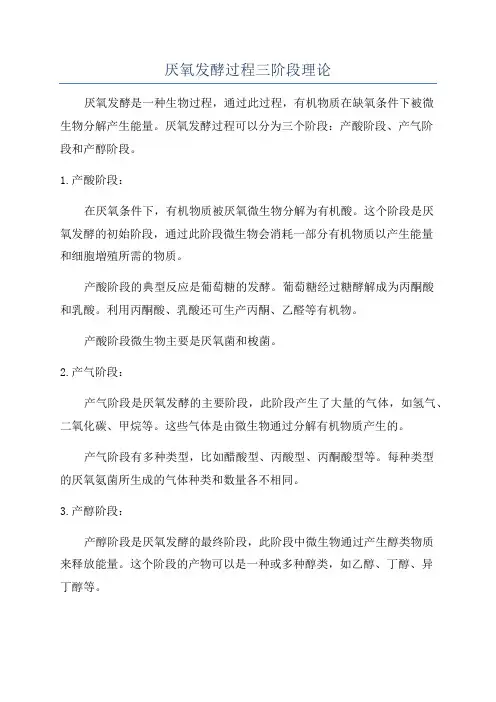 厌氧发酵过程三阶段理论

厌氧发酵是一种生物过程，通过此过程，有机物质在缺氧条件下被微生物分解产生能量。厌氧发酵过程可以分为三个阶段：产酸阶段、产气阶段和产醇阶段。

1.产酸阶段：

在厌氧条件下，有机物质被厌氧微生物分解为有机酸。这个阶段是厌氧发酵的初始阶段，通过此阶段微生物会消耗一部分有机物质以产生能量和细胞增殖所需的物质。

产酸阶段的典型反应是葡萄糖的发酵。葡萄糖经过糖酵解成为丙酮酸和乳酸。利用丙酮酸、乳酸还可生产丙酮、乙醛等有机物。

产酸阶段微生物主要是厌氧菌和梭菌。

2.产气阶段：

产气阶段是厌氧发酵的主要阶段，此阶段产生了大量的气体，如氢气、二氧化碳、甲烷等。这些气体是由微生物通过分解有机物质产生的。

产气阶段有多种类型，比如醋酸型、丙酸型、丙酮酸型等。每种类型的厌氧氨菌所生成的气体种类和数量各不相同。

3.产醇阶段：

产醇阶段是厌氧发酵的最终阶段，此阶段中微生物通过产生醇类物质来释放能量。这个阶段的产物可以是一种或多种醇类，如乙醇、丁醇、异丁醇等。